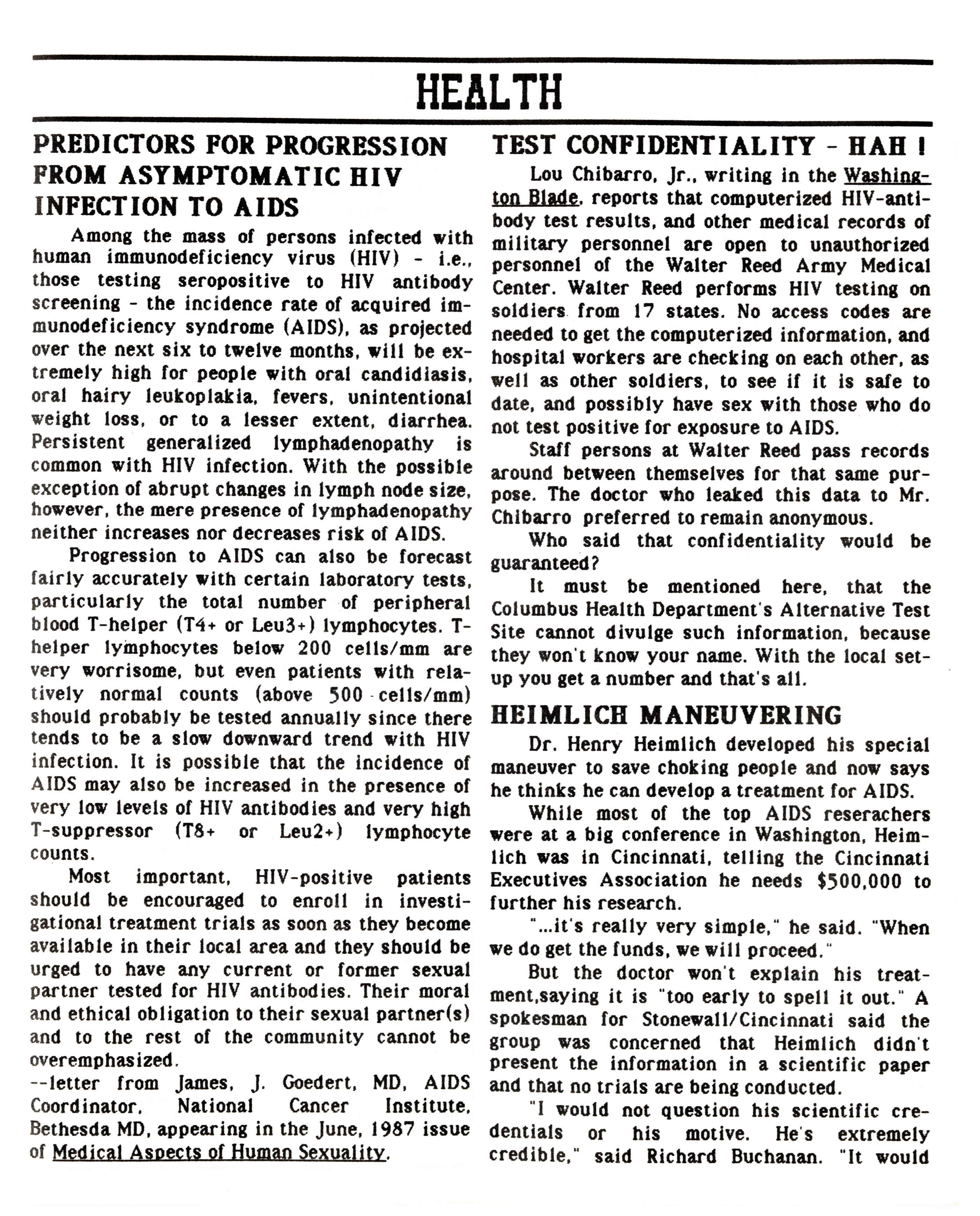 HEALTH

PREDICTORS FOR PROGRESSION FROM ASYMPTOMATIC HIV INFECTION TO AIDS

Among the mass of persons infected with human immunodeficiency virus (HIV) - i.e., those testing seropositive to HIV antibody screening - the incidence rate of acquired immunodeficiency syndrome (AIDS), as projected over the next six to twelve months, will be extremely high for people with oral candidiasis, oral hairy leukoplakia, fevers, unintentional weight loss, or to a lesser extent, diarrhea. Persistent generalized lymphadenopathy is common with HIV infection. With the possible exception of abrupt changes in lymph node size, however, the mere presence of lymphadenopathy neither increases nor decreases risk of AIDS.

Progression to AIDS can also be forecast fairly accurately with certain laboratory tests, particularly the total number of peripheral blood T-helper (T4+ or Leu3+) lymphocytes. T-helper lymphocytes below 200 cells/mm are very worrisome, but even patients with relatively normal counts (above 500 cells/mm) should probably be tested annually since there tends to be a slow downward trend with HIV infection. It is possible that the incidence of AIDS may also be increased in the presence of very low levels of HIV antibodies and very high T-suppressor (T8+ or Leu2+) lymphocyte counts.

Most important, HIV-positive patients should be encouraged to enroll in investigational treatment trials as soon as they become available in their local area and they should be urged to have any current or former sexual partner tested for HIV antibodies. Their moral and ethical obligation to their sexual partner(s) and to the rest of the community cannot be overemphasized.
--letter from James, J. Goedert, MD, AIDS Coordinator, National Cancer Institute, Bethesda MD, appearing in the June, 1987 issue of Medical Aspects of Human Sexuality.

TEST CONFIDENTIALITY - HAH !

Lou Chibarro, Jr., writing in the Washington Blade, reports that computerized HIV-antibody test results, and other medical records of military personnel are open to unauthorized personnel of the Walter Reed Army Medical Center. Walter Reed performs HIV testing on soldiers from 17 states. No access codes are needed to get the computerized information, and hospital workers are checking on each other, as well as other soldiers, to see if it is safe to date, and possibly have sex with those who do not test positive for exposure to AIDS.

Staff persons at Walter Reed pass records around between themselves for that same purpose. The doctor who leaked this data to Mr. Chibarro preferred to remain anonymous.

Who said that confidentiality would be guaranteed?

It must be mentioned here, that the Columbus Health Department's Alternative Test Site cannot divulge such information, because they won't know your name. With the local setup you get a number and that's all.

HEIMLICH MANEUVERING

Dr. Henry Heimlich developed his special maneuver to save choking people and now says he thinks he can develop a treatment for AIDS.

While most of the top AIDS reserachers were at a big conference in Washington, Heimlich was in Cincinnati, telling the Cincinnati Executives Association he needs $500,000 to further his research.

"...it's really very simple," he said. "When we do get the funds, we will proceed."

But the doctor won't explain his treatment,saying it is "too early to spell it out." A spokesman for Stonewall/Cincinnati said the group was concerned that Heimlich didn't present the information in a scientific paper and that no trials are being conducted.

"I would not question his scientific credentials or his motive. He's extremely credible," said Richard Buchanan. "It would